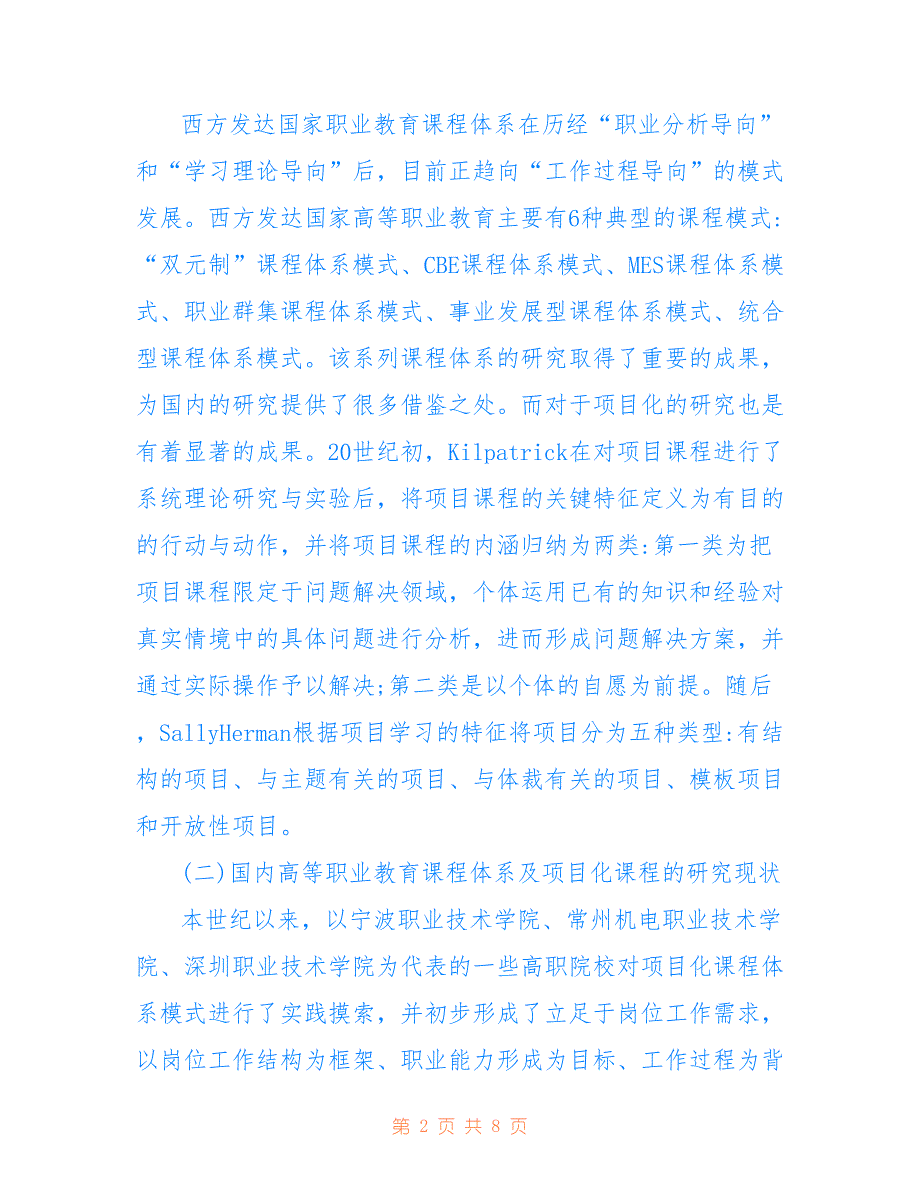 西方发达国家职业教育课程体系在历经“职业分析导向”和“学习理论导向”后，目前正趋向“工作过程导向”的模式发展。西方发达国家高等职业教育主要有6种典型的课程模式:“双元制”课程体系模式、CBE课程体系模式、MES课程体系模式、职业群集课程体系模式、事业发展型课程体系模式、统合型课程体系模式。该系列课程体系的研究取得了重要的成果，为国内的研究提供了很多借鉴之处。而对于项目化的研究也是有着显著的成果。20世纪初，Kilpatrick在对项目课程进行了系统理论研究与实验后，将项目课程的关键特征定义为有目的的行动与动作，并将项目课程的内涵归纳为两类:第一类为把项目课程限定于问题解决领域，个体运用已有的知识和经验对真实情境中的具体问题进行分析，进而形成问题解决方案，并通过实际操作予以解决;第二类是以个体的自愿为前提。随后，SallyHerman根据项目学习的特征将项目分为五种类型:有结构的项目、与主题有关的项目、与体裁有关的项目、模板项目和开放性项目。

(二)国内高等职业教育课程体系及项目化课程的研究现状

本世纪以来，以宁波职业技术学院、常州机电职业技术学院、深圳职业技术学院为代表的一些高职院校对项目化课程体系模式进行了实践摸索，并初步形成了立足于岗位工作需求，以岗位工作结构为框架、职业能力形成为目标、工作过程为背

第 2 页 共 8 页